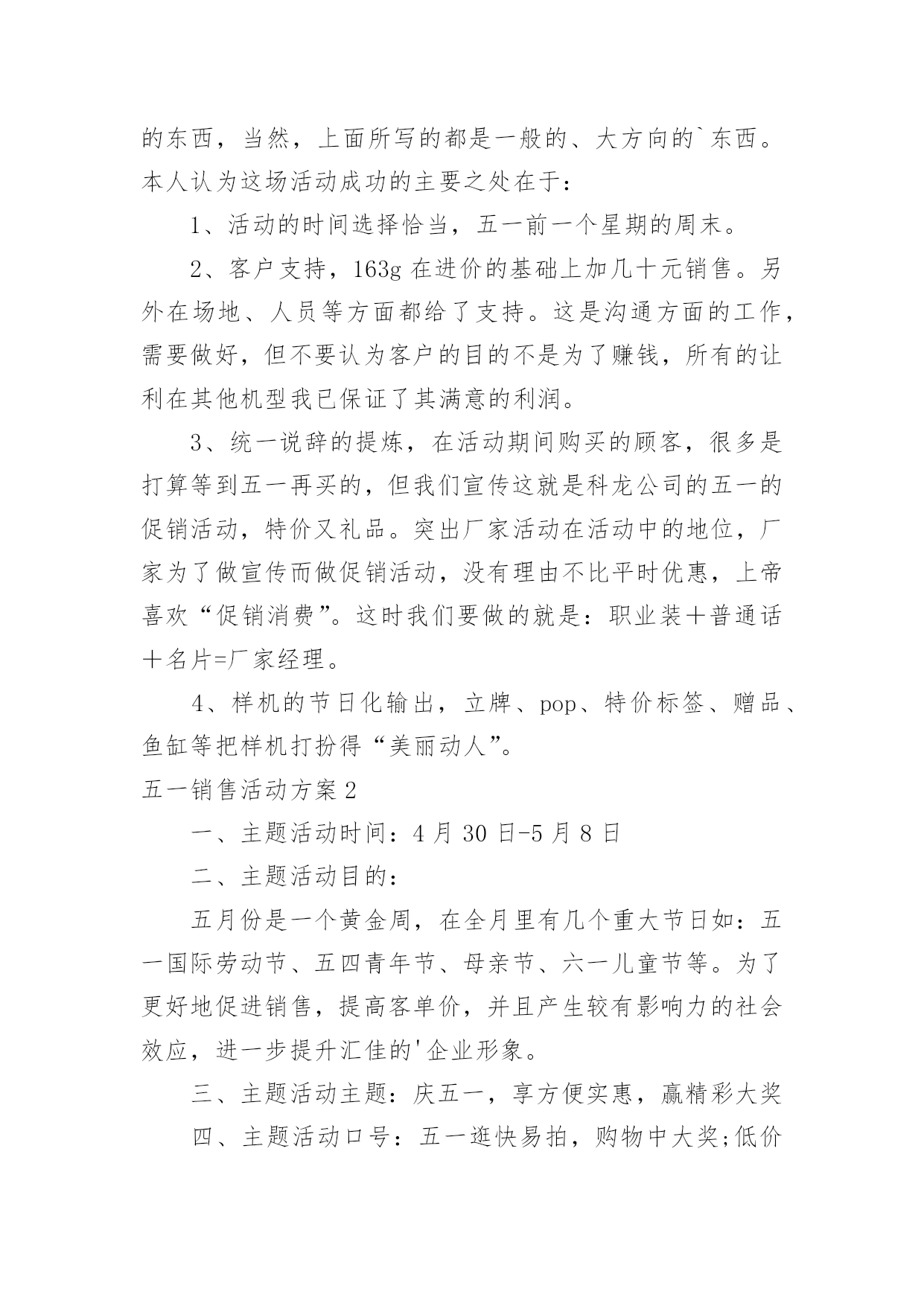 的东西，当然，上面所写的都是一般的、大方向的`东西。本人认为这场活动成功的主要之处在于：

1、活动的时间选择恰当，五一前一个星期的周末。

2、客户支持，163g 在进价的基础上加几十元销售。另外在场地、人员等方面都给了支持。这是沟通方面的工作，需要做好，但不要认为客户的目的不是为了赚钱，所有的让利在其他机型我已保证了其满意的利润。

3、统一说辞的提炼，在活动期间购买的顾客，很多是打算等到五一再买的，但我们宣传这就是科龙公司的五一的促销活动，特价又礼品。突出厂家活动在活动中的地位，厂家为了做宣传而做促销活动，没有理由不比平时优惠，上帝喜欢“促销消费”。这时我们要做的就是：职业装＋普通话＋名片=厂家经理。

4、样机的节日化输出，立牌、pop、特价标签、赠品、鱼缸等把样机打扮得“美丽动人”。

五一销售活动方案 2

一、主题活动时间：4 月 30 日-5 月 8 日

二、主题活动目的：

五月份是一个黄金周，在全月里有几个重大节日如：五一国际劳动节、五四青年节、母亲节、六一儿童节等。为了更好地促进销售，提高客单价，并且产生较有影响力的社会效应，进一步提升汇佳的'企业形象。

三、主题活动主题：庆五一，享方便实惠，赢精彩大奖

四、主题活动口号：五一逛快易拍，购物中大奖;低价